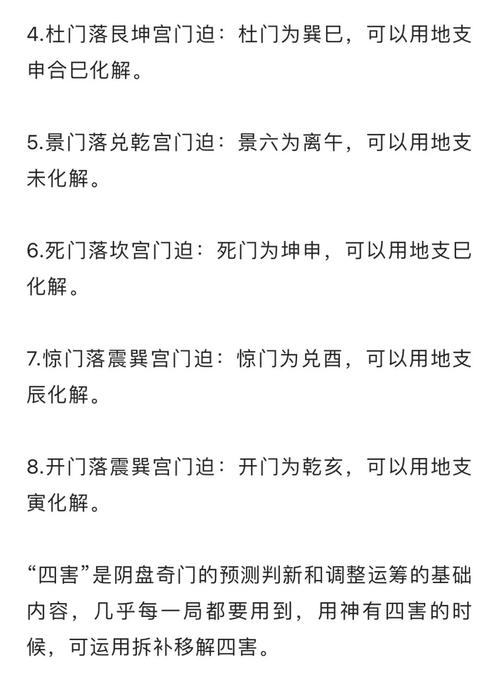 4.杜门落艮坤宫门迫：杜门为巽巳，可以用地支申合巳化解。

5.景门落兑乾宫门迫：景六为离午，可以用地支未化解。

6.死门落坎宫门迫：死门为坤申，可以用地支巳化解。

7.惊门落震巽宫门迫：惊门为兑酉，可以用地支辰化解。

8.开门落震巽宫门迫：开门为乾亥，可以用地支寅化解。

“四害”是阴盘奇门的预测判新和调整运筹的基础内容，几乎每一局都要用到，用神有四害的时候，可运用拆补移解四害。